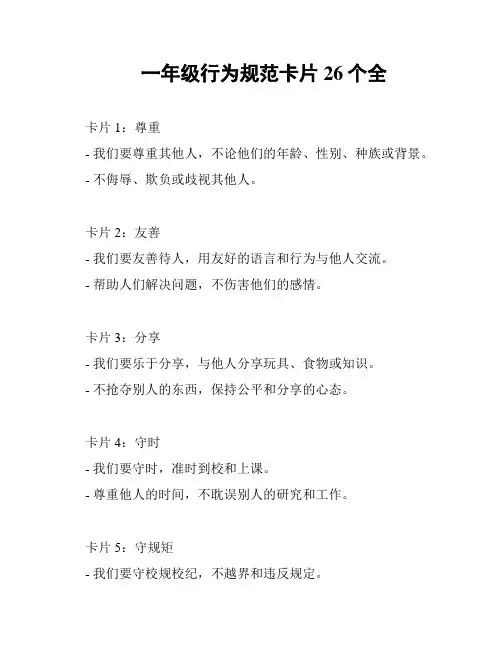 一年级行为规范卡片 26 个全

卡片 1：尊重

- 我们要尊重其他人，不论他们的年龄、性别、种族或背景。

- 不侮辱、欺负或歧视其他人。

卡片 2：友善

- 我们要友善待人，用友好的语言和行为与他人交流。

- 帮助人们解决问题，不伤害他们的感情。

卡片 3：分享

- 我们要乐于分享，与他人分享玩具、食物或知识。

- 不抢夺别人的东西，保持公平和分享的心态。

卡片 4：守时

- 我们要守时，准时到校和上课。

- 尊重他人的时间，不耽误别人的研究和工作。

卡片 5：守规矩

- 我们要守校规校纪，不越界和违反规定。